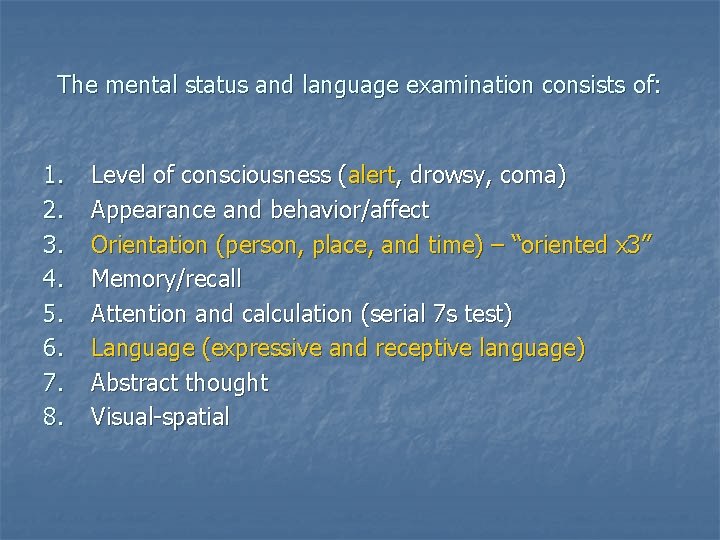 The mental status and language examination consists of:

1. Level of consciousness (alert, drowsy, coma)
2. Appearance and behavior/affect
3. Orientation (person, place, and time) – "oriented x3"
4. Memory/recall
5. Attention and calculation (serial 7s test)
6. Language (expressive and receptive language)
7. Abstract thought
8. Visual-spatial